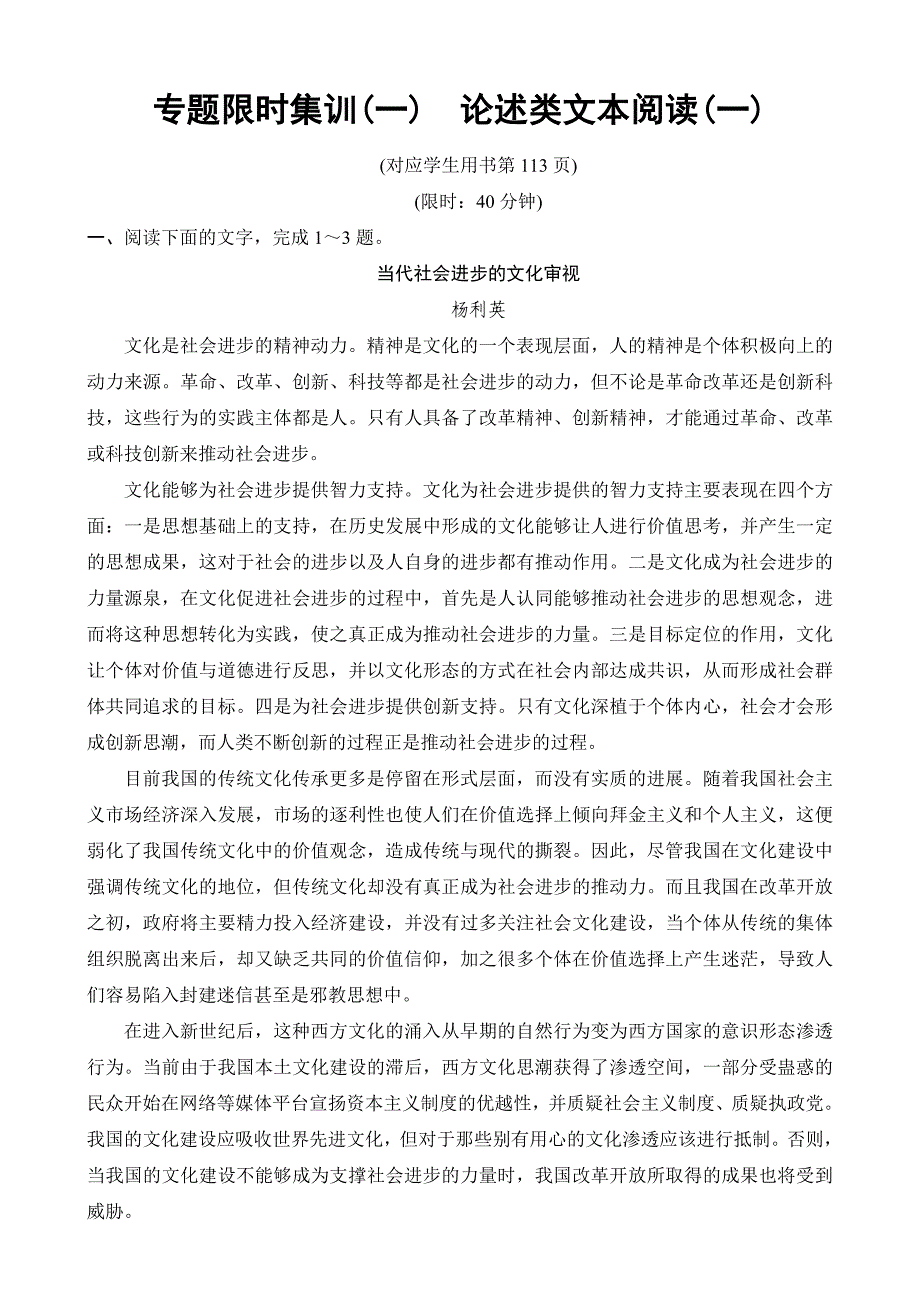 专题限时集训(一)　论述类文本阅读(一)

(对应学生用书第 113 页)

(限时：40 分钟)

一、阅读下面的文字，完成 1～3 题。

当代社会进步的文化审视

杨利英

文化是社会进步的精神动力。精神是文化的一个表现层面，人的精神是个体积极向上的动力来源。革命、改革、创新、科技等都是社会进步的动力，但不论是革命改革还是创新科技，这些行为的实践主体都是人。只有人具备了改革精神、创新精神，才能通过革命、改革或科技创新来推动社会进步。

文化能够为社会进步提供智力支持。文化为社会进步提供的智力支持主要表现在四个方面：一是思想基础上的支持，在历史发展中形成的文化能够让人进行价值思考，并产生一定的思想成果，这对于社会的进步以及人自身的进步都有推动作用。二是文化成为社会进步的力量源泉，在文化促进社会进步的过程中，首先是人认同能够推动社会进步的思想观念，进而将这种思想转化为实践，使之真正成为推动社会进步的力量。三是目标定位的作用，文化让个体对价值与道德进行反思，并以文化形态的方式在社会内部达成共识，从而形成社会群体共同追求的目标。四是为社会进步提供创新支持。只有文化深植于个体内心，社会才会形成创新思潮，而人类不断创新的过程正是推动社会进步的过程。

目前我国的传统文化传承更多是停留在形式层面，而没有实质的进展。随着我国社会主义市场经济深入发展，市场的逐利性也使人们在价值选择上倾向拜金主义和个人主义，这便弱化了我国传统文化中的价值观念，造成传统与现代的撕裂。因此，尽管我国在文化建设中强调传统文化的地位，但传统文化却没有真正成为社会进步的推动力。而且我国在改革开放之初，政府将主要精力投入经济建设，并没有过多关注社会文化建设，当个体从传统的集体组织脱离出来后，却又缺乏共同的价值信仰，加之很多个体在价值选择上产生迷茫，导致人们容易陷入封建迷信甚至是邪教思想中。

在进入新世纪后，这种西方文化的涌入从早期的自然行为变为西方国家的意识形态渗透行为。当前由于我国本土文化建设的滞后，西方文化思潮获得了渗透空间，一部分受蛊惑的民众开始在网络等媒体平台宣扬资本主义制度的优越性，并质疑社会主义制度、质疑执政党。我国的文化建设应吸收世界先进文化，但对于那些别有用心的文化渗透应该进行抵制。否则，当我国的文化建设不能够成为支撑社会进步的力量时，我国改革开放所取得的成果也将受到威胁。